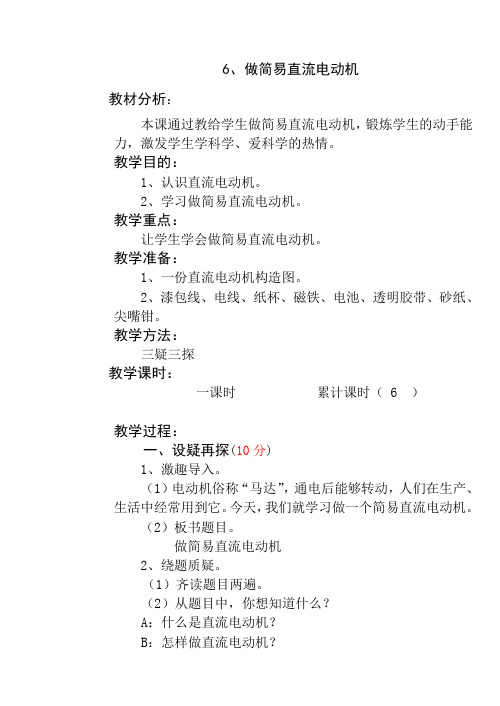 6、做简易直流电动机

教材分析：

本课通过教给学生做简易直流电动机，锻炼学生的动手能力，激发学生学科学、爱科学的热情。

教学目的：

1、认识直流电动机。

2、学习做简易直流电动机。

教学重点：

让学生学会做简易直流电动机。

教学准备：

1、一份直流电动机构造图。

2、漆包线、电线、纸杯、磁铁、电池、透明胶带、砂纸、尖嘴钳。

教学方法：

三疑三探

教学课时：

一课时　　累计课时（ 6 ）

教学过程：

一、设疑再探（10 分）

1、激趣导入。

（1）电动机俗称“马达”，通电后能够转动，人们在生产、生活中经常用到它。今天，我们就学习做一个简易直流电动机。

（2）板书题目。

做简易直流电动机

2、绕题质疑。

（1）齐读题目两遍。

（2）从题目中，你想知道什么？

A：什么是直流电动机？

B：怎样做直流电动机？